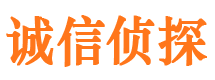 诚信侦探